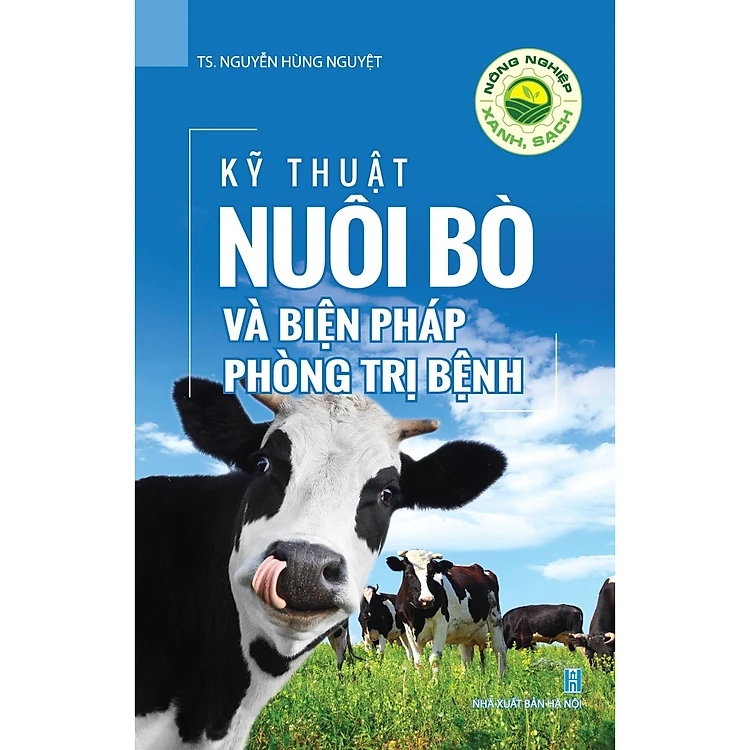 TS. NGUYỄN HÙNG NGUYỆT

NÔNG NGHIỆP XANH, SẠCH

KỸ THUẬT
NUÔI BÒ
VÀ BIỆN PHÁP
PHÒNG TRỊ BỆNH

NHÀ XUẤT BẢN HÀ NỘI